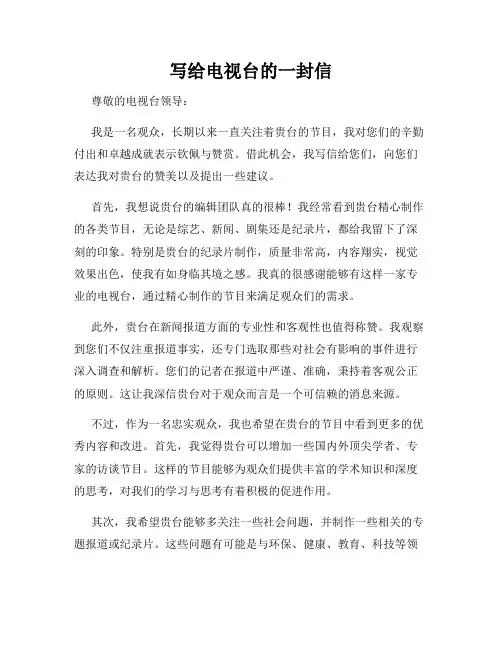 写给电视台的一封信

尊敬的电视台领导：

我是一名观众，长期以来一直关注着贵台的节目，我对您们的辛勤付出和卓越成就表示钦佩与赞赏。借此机会，我写信给您们，向您们表达我对贵台的赞美以及提出一些建议。

首先，我想说贵台的编辑团队真的很棒！我经常看到贵台精心制作的各类节目，无论是综艺、新闻、剧集还是纪录片，都给我留下了深刻的印象。特别是贵台的纪录片制作，质量非常高，内容翔实，视觉效果出色，使我有如身临其境之感。我真的很感谢能够有这样一家专业的电视台，通过精心制作的节目来满足观众们的需求。

此外，贵台在新闻报道方面的专业性和客观性也值得称赞。我观察到您们不仅注重报道事实，还专门选取那些对社会有影响的事件进行深入调查和解析。您们的记者在报道中严谨、准确，秉持着客观公正的原则。这让我深信贵台对于观众而言是一个可信赖的消息来源。

不过，作为一名忠实观众，我也希望在贵台的节目中看到更多的优秀内容和改进。首先，我觉得贵台可以增加一些国内外顶尖学者、专家的访谈节目。这样的节目能够为观众们提供丰富的学术知识和深度的思考，对我们的学习与思考有着积极的促进作用。

其次，我希望贵台能够多关注一些社会问题，并制作一些相关的专题报道或纪录片。这些问题有可能是与环保、健康、教育、科技等领